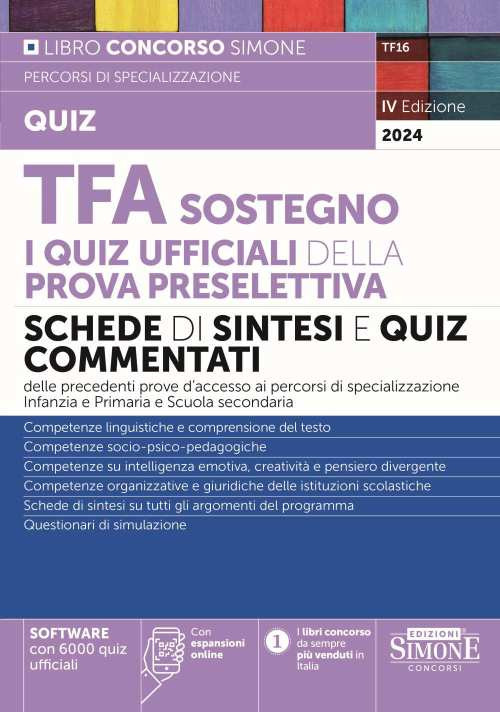 LIBRO CONCORSO SIMONE

TF16

PERCORSI DI SPECIALIZZAZIONE

QUIZ

IV Edizione

2024

TFA SOSTEGNO

I QUIZ UFFICIALI DELLA PROVA PRESELETTIVA

SCHEDE DI SINTESI E QUIZ COMMENTATI

delle precedenti prove d'accesso ai percorsi di specializzazione Infanzia e Primaria e Scuola secondaria

Competenze linguistiche e comprensione del testo

Competenze socio-psico-pedagogiche

Competenze su intelligenza emotiva, creatività e pensiero divergente

Competenze organizzative e giuridiche delle istituzioni scolastiche

Schede di sintesi su tutti gli argomenti del programma

Questionari di simulazione

SOFTWARE con 6000 quiz ufficiali

Con espansioni online

1

I libri concorso da sempre più venduti in Italia

EDIZIONI SIMONE CONCORSI